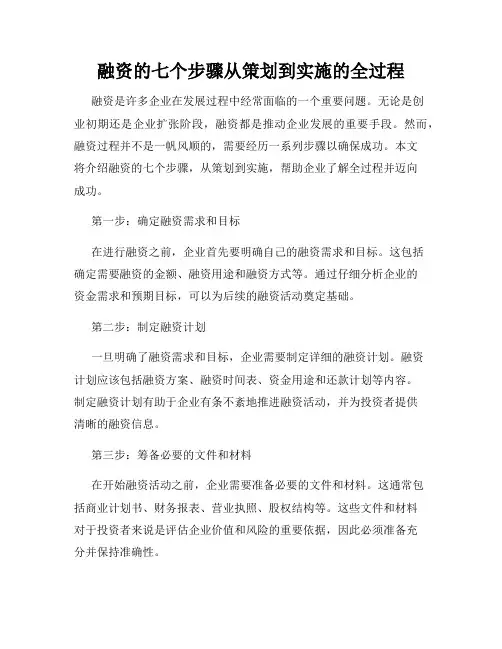 融资的七个步骤从策划到实施的全过程

融资是许多企业在发展过程中经常面临的一个重要问题。无论是创业初期还是企业扩张阶段，融资都是推动企业发展的重要手段。然而，融资过程并不是一帆风顺的，需要经历一系列步骤以确保成功。本文将介绍融资的七个步骤，从策划到实施，帮助企业了解全过程并迈向成功。

第一步：确定融资需求和目标

在进行融资之前，企业首先要明确自己的融资需求和目标。这包括确定需要融资的金额、融资用途和融资方式等。通过仔细分析企业的资金需求和预期目标，可以为后续的融资活动奠定基础。

第二步：制定融资计划

一旦明确了融资需求和目标，企业需要制定详细的融资计划。融资计划应该包括融资方案、融资时间表、资金用途和还款计划等内容。制定融资计划有助于企业有条不紊地推进融资活动，并为投资者提供清晰的融资信息。

第三步：筹备必要的文件和材料

在开始融资活动之前，企业需要准备必要的文件和材料。这通常包括商业计划书、财务报表、营业执照、股权结构等。这些文件和材料对于投资者来说是评估企业价值和风险的重要依据，因此必须准备充分并保持准确性。